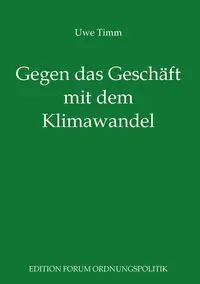 Uwe Timm

Gegen das Geschäft mit dem Klimawandel

EDITION FORUM ORDNUNGSPOLITIK